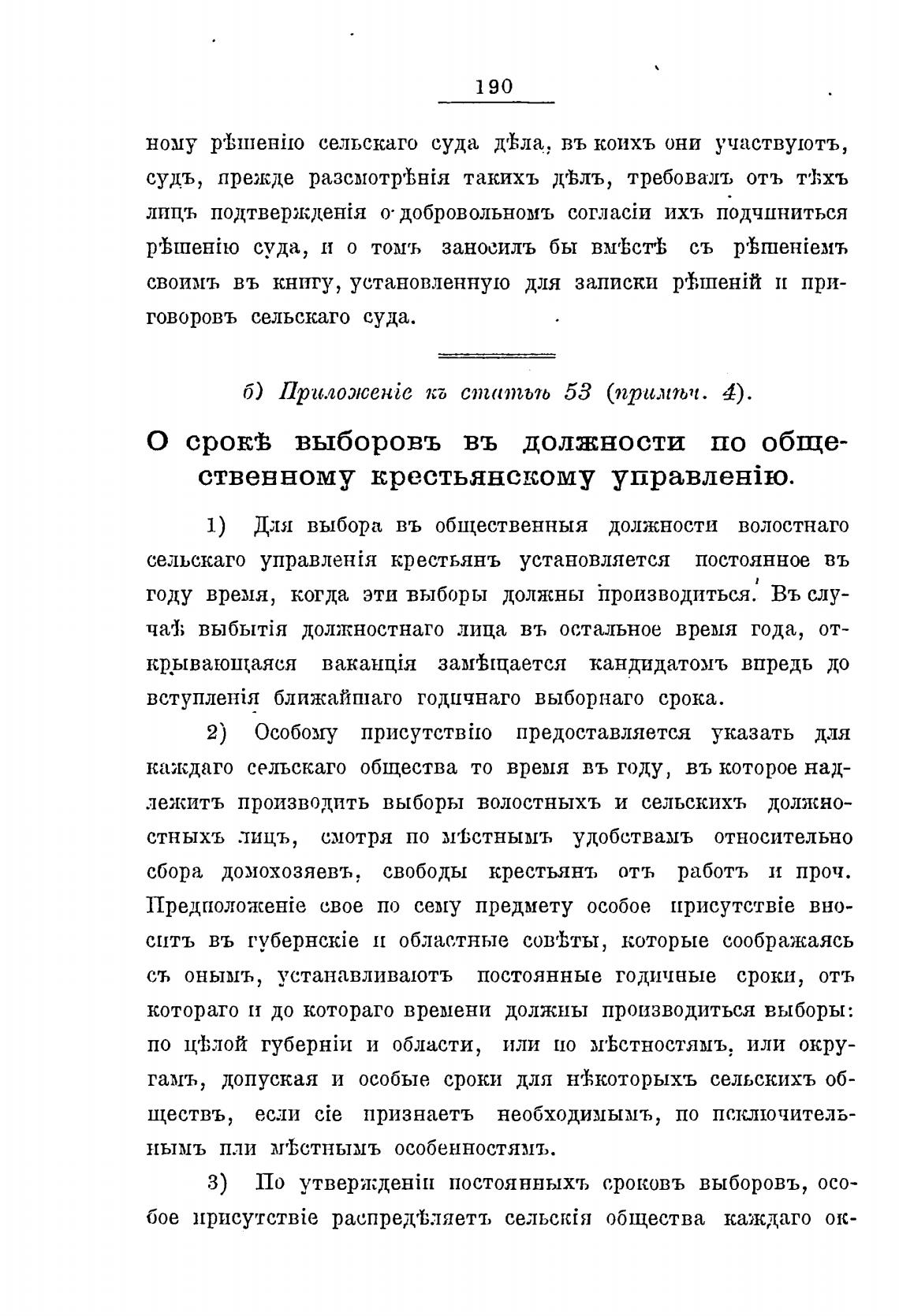 190

ному рѣшенію сельскаго суда дѣла, въ коихъ они участвуютъ, судъ, прежде разсмотрѣнія такихъ дѣлъ, требовалъ отъ тѣхъ лицъ подтвержденія о добровольномъ согласіи ихъ подчиниться рѣшенію суда, и о томъ заносилъ бы вмѣстѣ съ рѣшеніемъ своимъ въ книгу, установленную для записки рѣшеній и приговоровъ сельскаго суда.

б) Приложеніе къ статьѣ 53 (примѣч. 4).

О срокѣ выборовъ въ должности по общественному крестьянскому управленію.

1) Для выбора въ общественныя должности волостнаго сельскаго управленія крестьянъ установляется постоянное въ году время, когда эти выборы должны производиться. Въ случаѣ выбытія должностнаго лица въ остальное время года, открывающаяся ваканція замѣщается кандидатомъ впредь до вступленія ближайшаго годичнаго выборнаго срока.

2) Особому присутствію предоставляется указать для каждаго сельскаго общества то время въ году, въ которое надлежитъ производить выборы волостныхъ и сельскихъ должностныхъ лицъ, смотря по мѣстнымъ удобствамъ относительно сбора домохозяевъ, свободы крестьянъ отъ работъ и проч. Предположеніе свое по сему предмету особое присутствіе вноситъ въ губернскіе и областные совѣты, которые соображаясь съ онымъ, устанавливаютъ постоянные годичные сроки, отъ котораго и до котораго времени должны производиться выборы: по цѣлой губерніи и области, или по мѣстностямъ, или округамъ, допуская и особые сроки для нѣкоторыхъ сельскихъ обществъ, если сіе признаетъ необходимымъ, по исключительнымъ или мѣстнымъ особенностямъ.

3) По утвержденіи постоянныхъ сроковъ выборовъ, особое присутствіе распредѣляетъ сельскія общества каждаго ок-